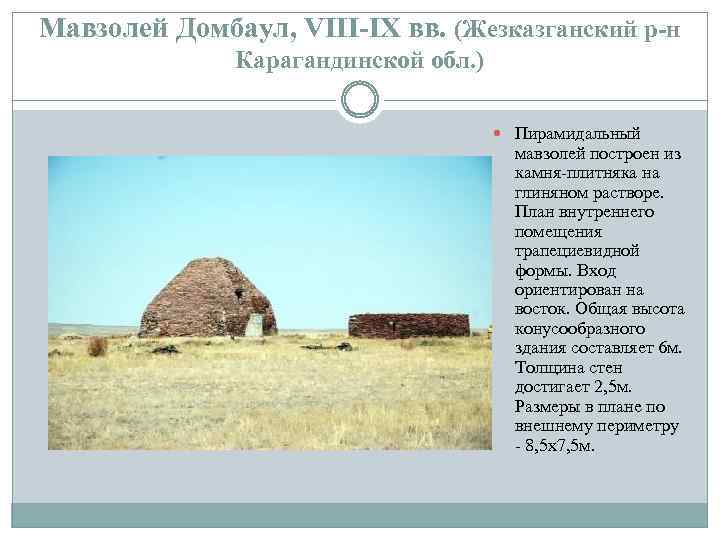 Мавзолей Домбаул, VIII-IX вв. (Жезказганский р-н Карагандинской обл.)

Пирамидальный мавзолей построен из камня-плитняка на глиняном растворе. План внутреннего помещения трапециевидной формы. Вход ориентирован на восток. Общая высота конусообразного здания составляет 6м. Толщина стен достигает 2,5м. Размеры в плане по внешнему периметру - 8,5х7,5м.